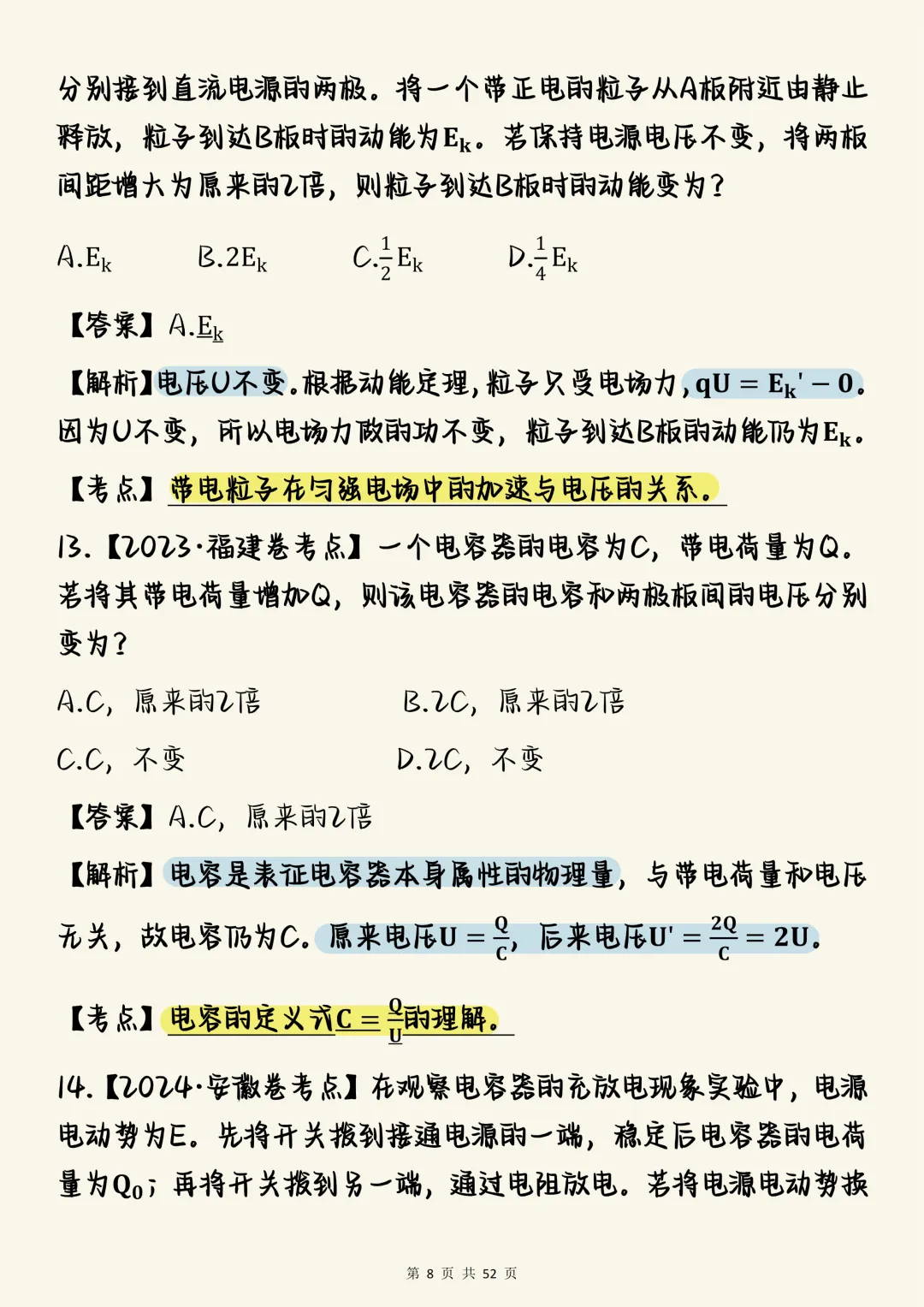 分别接到直流电源的两极。将一个带正电的粒子从A板附近由静止释放，粒子到达B板时的动能为$E_k$。若保持电源电压不变，将两板间距增大为原来的2倍，则粒子到达B板时的动能变为？

A.$E_k$　　B.$2E_k$　　C.$\frac{1}{2}E_k$　　D.$\frac{1}{4}E_k$

【答案】A.$E_k$

【解析】电压U不变。根据动能定理，粒子只受电场力，$qU = E_k' - 0$。因为U不变，所以电场力做的功不变，粒子到达B板的动能仍为$E_k$。

【考点】带电粒子在匀强电场中的加速与电压的关系。

13.【2023·福建卷考点】一个电容器的电容为C，带电荷量为Q。若将其带电荷量增加Q，则该电容器的电容和两极板间的电压分别变为？

A.C，原来的2倍　　B.2C，原来的2倍

C.C，不变　　D.2C，不变

【答案】A.C，原来的2倍

【解析】电容是表征电容器本身属性的物理量，与带电荷量和电压无关，故电容仍为C。原来电压$U = \frac{Q}{C}$，后来电压$U' = \frac{2Q}{C} = 2U$。

【考点】电容的定义式$C = \frac{Q}{U}$的理解。

14.【2024·安徽卷考点】在观察电容器的充放电现象实验中，电源电动势为E。先将开关拨到接通电源的一端，稳定后电容器的电荷量为$Q_0$；再将开关拨到另一端，通过电阻放电。若将电源电动势换

第 8 页 共 52 页